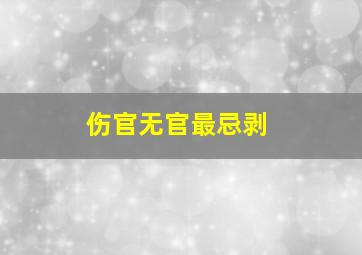 伤官无官最忌剥